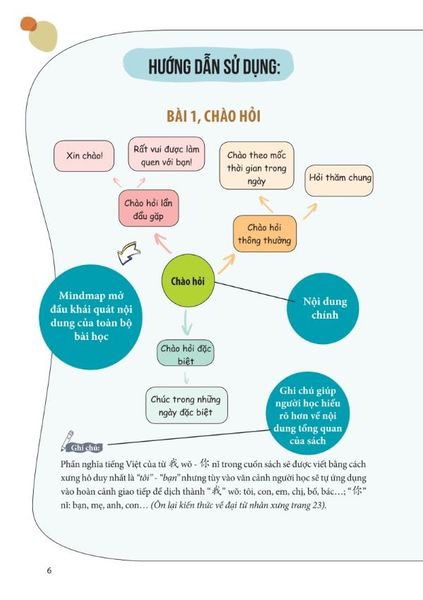 HƯỚNG DẪN SỬ DỤNG:

BÀI 1, CHÀO HỎI

Xin chào!

Rất vui được làm quen với bạn!

Chào theo mốc thời gian trong ngày

Hỏi thăm chung

Chào hỏi lần đầu gặp

Chào hỏi thông thường

Chào hỏi

Mindmap mở đầu khái quát nội dung của toàn bộ bài học

Nội dung chính

Chào hỏi đặc biệt

Chúc trong những ngày đặc biệt

Ghi chú giúp người học hiểu rõ hơn về nội dung tổng quan của sách

Ghi chú:

Phần nghĩa tiếng Việt của từ 我 wǒ - 你 nǐ trong cuốn sách sẽ được viết bằng cách xưng hô duy nhất là "tôi" - "bạn" nhưng tùy vào văn cảnh người học sẽ tự ứng dụng vào hoàn cảnh giao tiếp để dịch thành "我" wǒ: tôi, con, em, chị, bố, bác...; "你" nǐ: bạn, mẹ, anh, con... (Ôn lại kiến thức về đại từ nhân xưng trang 23).

6